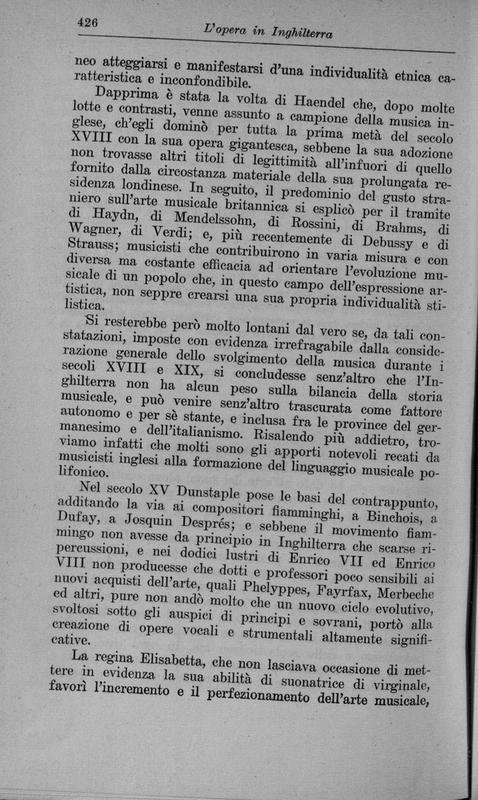 426 L'opera in Inghilterra

neo atteggiarsi e manifestarsi d'una individualità etnica caratteristica e inconfondibile.

Dapprima è stata la volta di Haendel che, dopo molte lotte e contrasti, venne assunto a campione della musica inglese, ch'egli dominò per tutta la prima metà del secolo XVIII con la sua opera gigantesca, sebbene la sua adozione non trovasse altri titoli di legittimità all'infuori di quello fornito dalla circostanza materiale della sua prolungata residenza londinese. In seguito, il predominio del gusto straniero sull'arte musicale britannica si esplicò per il tramite di Haydn, di Mendelssohn, di Rossini, di Brahms, di Wagner, di Verdi; e, più recentemente di Debussy e di Strauss; musicisti che contribuirono in varia misura e con diversa ma costante efficacia ad orientare l'evoluzione musicale di un popolo che, in questo campo dell'espressione artistica, non seppre crearsi una sua propria individualità stilistica.

Si resterebbe però molto lontani dal vero se, da tali constatazioni, imposte con evidenza irrefragabile dalla considerazione generale dello svolgimento della musica durante i secoli XVIII e XIX, si concludesse senz'altro che l'Inghilterra non ha alcun peso sulla bilancia della storia musicale, e può venire senz'altro trascurata come fattore autonomo e per sè stante, e inclusa fra le province del germanesimo e dell'italianismo. Risalendo più addietro, troviamo infatti che molti sono gli apporti notevoli recati da musicisti inglesi alla formazione del linguaggio musicale polifonico.

Nel secolo XV Dunstaple pose le basi del contrappunto, additando la via ai compositori fiamminghi, a Binchois, a Dufay, a Josquin Després; e sebbene il movimento fiammingo non avesse da principio in Inghilterra che scarse ripercussioni, e nei dodici lustri di Enrico VII ed Enrico VIII non producesse che dotti e professori poco sensibili ai nuovi acquisti dell'arte, quali Phelyppes, Fayrfax, Merbeche ed altri, pure non andò molto che un nuovo ciclo evolutivo, svoltosi sotto gli auspici di principi e sovrani, portò alla creazione di opere vocali e strumentali altamente significative.

La regina Elisabetta, che non lasciava occasione di mettere in evidenza la sua abilità di suonatrice di virginale, favorì l'incremento e il perfezionamento dell'arte musicale,